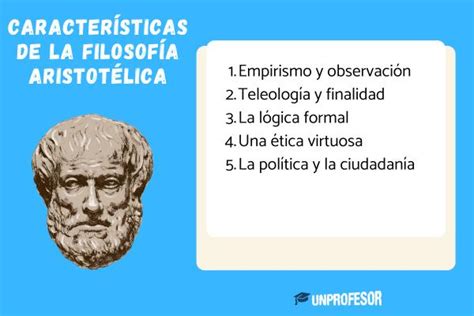 CARACTERÍSTICAS DE LA FILOSOFÍA ARISTOTÉLICA

1. Empirismo y observación
2. Teleología y finalidad
3. La lógica formal
4. Una ética virtuosa
5. La política y la ciudadanía

UNPROFESOR